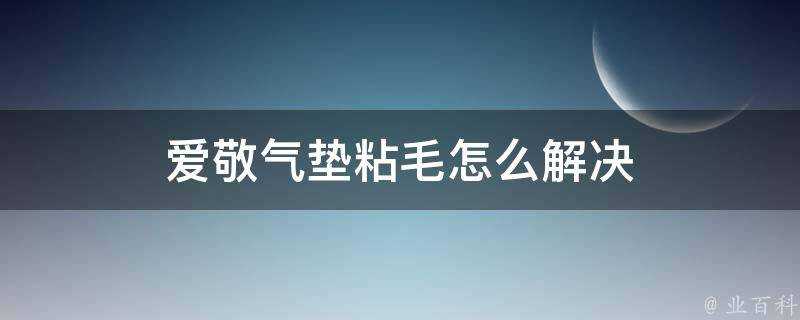 爱敬气垫粘毛怎么解决

@ 业百科